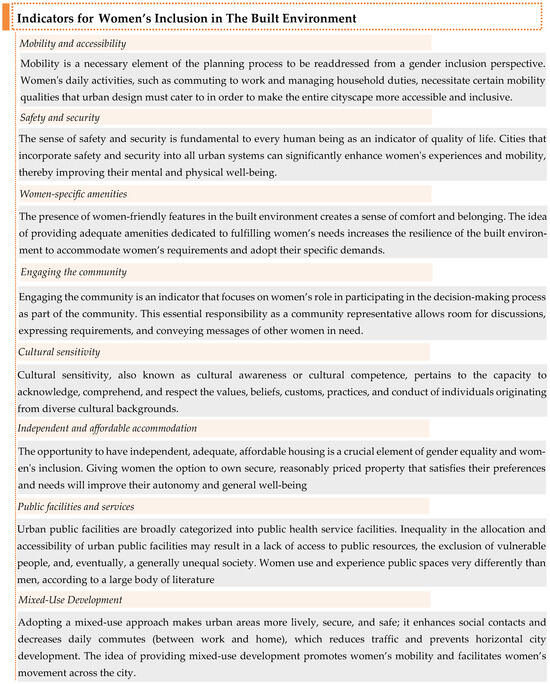 Indicators for Women's Inclusion in The Built Environment

Mobility and accessibility

Mobility is a necessary element of the planning process to be readdressed from a gender inclusion perspective. Women's daily activities, such as commuting to work and managing household duties, necessitate certain mobility qualities that urban design must cater to in order to make the entire cityscape more accessible and inclusive.

Safety and security

The sense of safety and security is fundamental to every human being as an indicator of quality of life. Cities that incorporate safety and security into all urban systems can significantly enhance women's experiences and mobility, thereby improving their mental and physical well-being.

Women-specific amenities

The presence of women-friendly features in the built environment creates a sense of comfort and belonging. The idea of providing adequate amenities dedicated to fulfilling women's needs increases the resilience of the built environment to accommodate women's requirements and adopt their specific demands.

Engaging the community

Engaging the community is an indicator that focuses on women's role in participating in the decision-making process as part of the community. This essential responsibility as a community representative allows room for discussions, expressing requirements, and conveying messages of other women in need.

Cultural sensitivity

Cultural sensitivity, also known as cultural awareness or cultural competence, pertains to the capacity to acknowledge, comprehend, and respect the values, beliefs, customs, practices, and conduct of individuals originating from diverse cultural backgrounds.

Independent and affordable accommodation

The opportunity to have independent, adequate, affordable housing is a crucial element of gender equality and women's inclusion. Giving women the option to own secure, reasonably priced property that satisfies their preferences and needs will improve their autonomy and general well-being

Public facilities and services

Urban public facilities are broadly categorized into public health service facilities. Inequality in the allocation and accessibility of urban public facilities may result in a lack of access to public resources, the exclusion of vulnerable people, and, eventually, a generally unequal society. Women use and experience public spaces very differently than men, according to a large body of literature

Mixed-Use Development

Adopting a mixed-use approach makes urban areas more lively, secure, and safe; it enhances social contacts and decreases daily commutes (between work and home), which reduces traffic and prevents horizontal city development. The idea of providing mixed-use development promotes women's mobility and facilitates women's movement across the city.